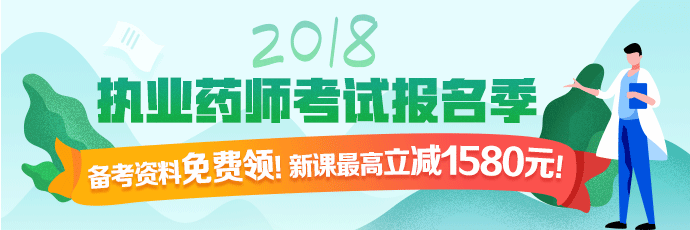 2018
执业药师考试报名季
备考资料免费领! 新课最高立减1580元!